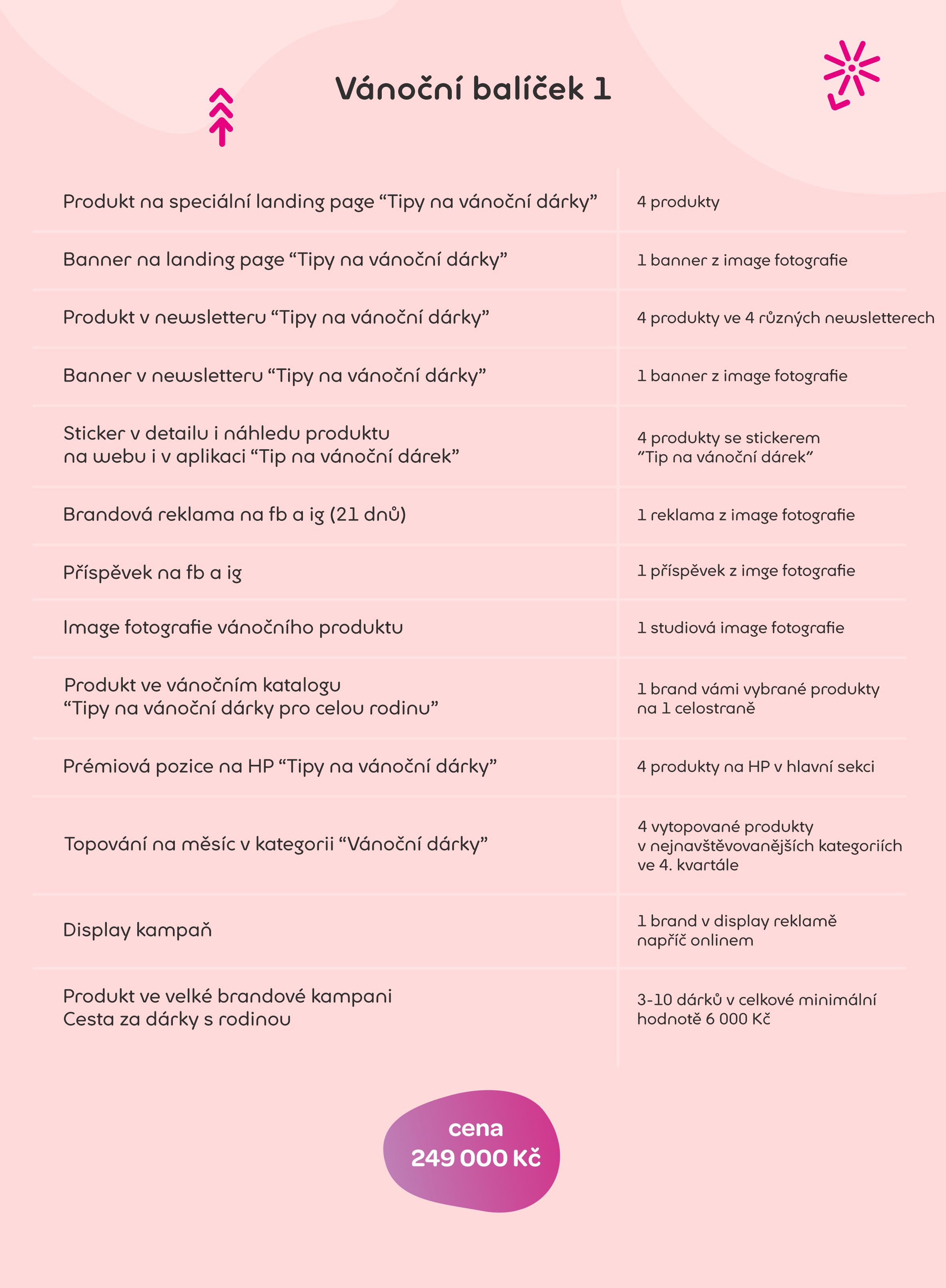 Vánoční balíček 1

| | |
|---|---|
| Produkt na speciální landing page “Tipy na vánoční dárky” | 4 produkty |
| Banner na landing page “Tipy na vánoční dárky” | 1 banner z image fotografie |
| Produkt v newsletteru “Tipy na vánoční dárky” | 4 produkty ve 4 různých newsletterech |
| Banner v newsletteru “Tipy na vánoční dárky” | 1 banner z image fotografie |
| Sticker v detailu i náhledu produktu na webu i v aplikaci “Tip na vánoční dárek” | 4 produkty se stickerem “Tip na vánoční dárek” |
| Brandová reklama na fb a ig (21 dnů) | 1 reklama z image fotografie |
| Příspěvek na fb a ig | 1 příspěvek z imge fotografie |
| Image fotografie vánočního produktu | 1 studiová image fotografie |
| Produkt ve vánočním katalogu “Tipy na vánoční dárky pro celou rodinu” | 1 brand vámi vybrané produkty na 1 celostraně |
| Prémiová pozice na HP “Tipy na vánoční dárky” | 4 produkty na HP v hlavní sekci |
| Topování na měsíc v kategorii “Vánoční dárky” | 4 vytopované produkty v nejnavštěvovanějších kategoriích ve 4. kvartále |
| Display kampaň | 1 brand v display reklamě napříč onlinem |
| Produkt ve velké brandové kampani Cesta za dárky s rodinou | 3-10 dárků v celkové minimální hodnotě 6 000 Kč |

cena
249 000 Kč